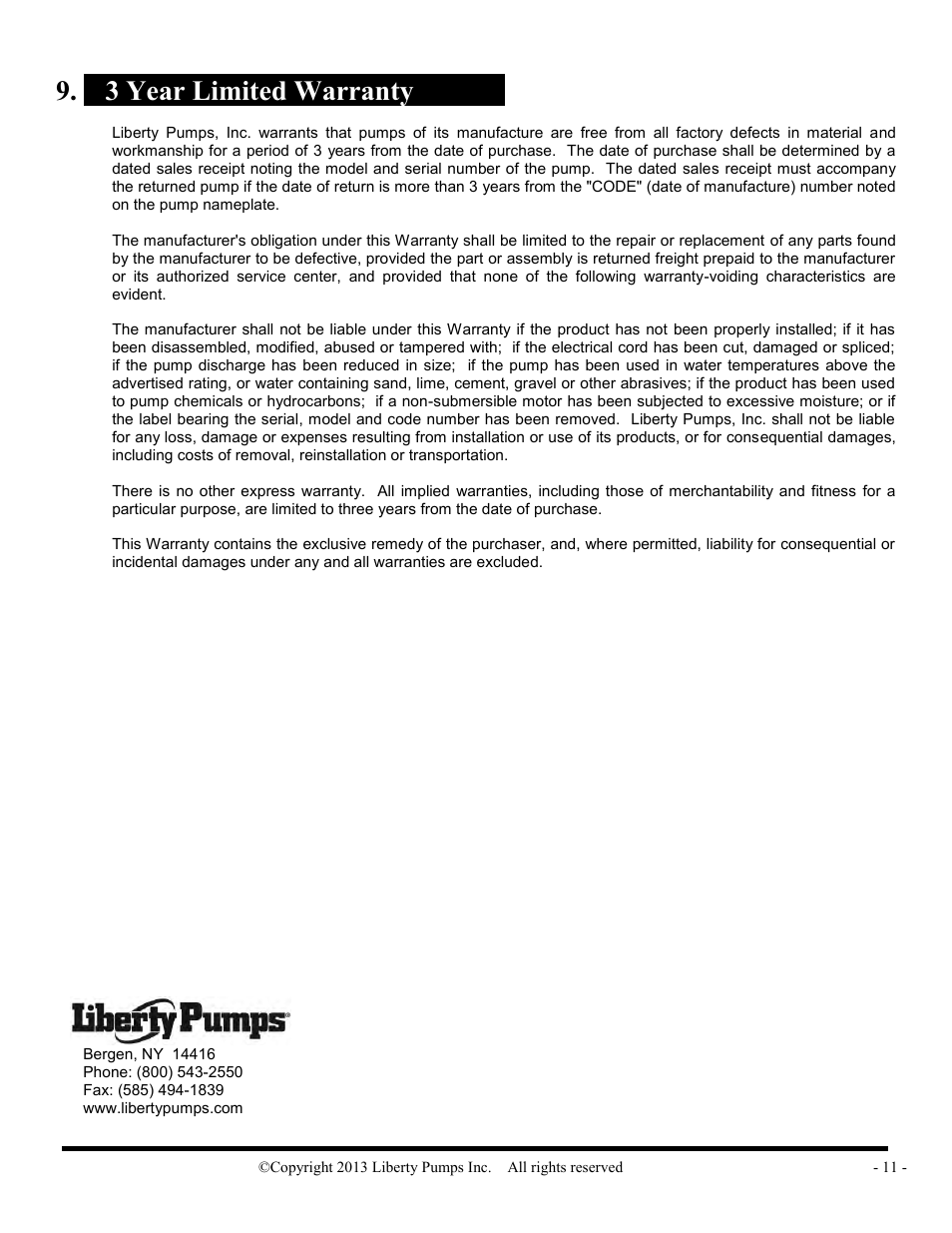 9. 3 Year Limited Warranty

Liberty Pumps, Inc. warrants that pumps of its manufacture are free from all factory defects in material and workmanship for a period of 3 years from the date of purchase. The date of purchase shall be determined by a dated sales receipt noting the model and serial number of the pump. The dated sales receipt must accompany the returned pump if the date of return is more than 3 years from the "CODE" (date of manufacture) number noted on the pump nameplate.

The manufacturer's obligation under this Warranty shall be limited to the repair or replacement of any parts found by the manufacturer to be defective, provided the part or assembly is returned freight prepaid to the manufacturer or its authorized service center, and provided that none of the following warranty-voiding characteristics are evident.

The manufacturer shall not be liable under this Warranty if the product has not been properly installed; if it has been disassembled, modified, abused or tampered with; if the electrical cord has been cut, damaged or spliced; if the pump discharge has been reduced in size; if the pump has been used in water temperatures above the advertised rating, or water containing sand, lime, cement, gravel or other abrasives; if the product has been used to pump chemicals or hydrocarbons; if a non-submersible motor has been subjected to excessive moisture; or if the label bearing the serial, model and code number has been removed. Liberty Pumps, Inc. shall not be liable for any loss, damage or expenses resulting from installation or use of its products, or for consequential damages, including costs of removal, reinstallation or transportation.

There is no other express warranty. All implied warranties, including those of merchantability and fitness for a particular purpose, are limited to three years from the date of purchase.

This Warranty contains the exclusive remedy of the purchaser, and, where permitted, liability for consequential or incidental damages under any and all warranties are excluded.

Liberty Pumps®
Bergen, NY 14416
Phone: (800) 543-2550
Fax: (585) 494-1839
www.libertypumps.com

©Copyright 2013 Liberty Pumps Inc. All rights reserved

- 11 -